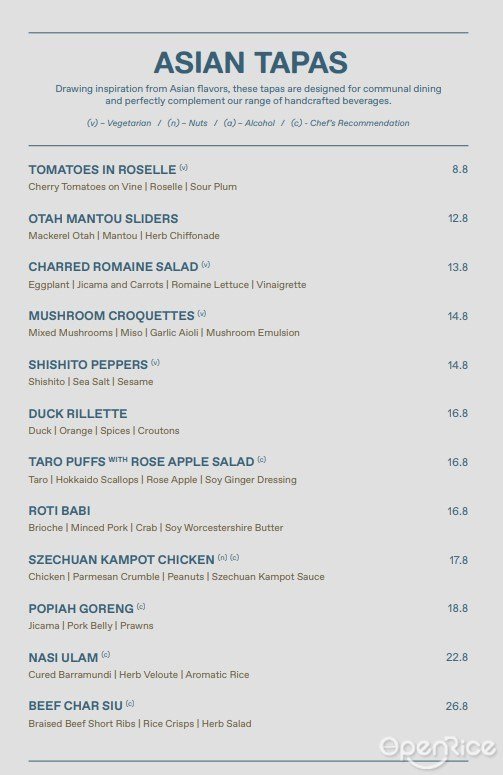 ASIAN TAPAS

Drawing inspiration from Asian flavors, these tapas are designed for communal dining and perfectly complement our range of handcrafted beverages.

(v) – Vegetarian / (n) – Nuts / (a) – Alcohol / (c) - Chef's Recommendation

TOMATOES IN ROSELLE (v) 8.8
Cherry Tomatoes on Vine | Roselle | Sour Plum

OTAH MANTOU SLIDERS 12.8
Mackerel Otah | Mantou | Herb Chiffonade

CHARRED ROMAINE SALAD (v) 13.8
Eggplant | Jicama and Carrots | Romaine Lettuce | Vinaigrette

MUSHROOM CROQUETTES (v) 14.8
Mixed Mushrooms | Miso | Garlic Aioli | Mushroom Emulsion

SHISHITO PEPPERS (v) 14.8
Shishito | Sea Salt | Sesame

DUCK RILLETTE 16.8
Duck | Orange | Spices | Croutons

TARO PUFFS WITH ROSE APPLE SALAD (c) 16.8
Taro | Hokkaido Scallops | Rose Apple | Soy Ginger Dressing

ROTI BABI 16.8
Brioche | Minced Pork | Crab | Soy Worcestershire Butter

SZECHUAN KAMPOT CHICKEN (n) (c) 17.8
Chicken | Parmesan Crumble | Peanuts | Szechuan Kampot Sauce

POPIAH GORENG (c) 18.8
Jicama | Pork Belly | Prawns

NASI ULAM (c) 22.8
Cured Barramundi | Herb Veloute | Aromatic Rice

BEEF CHAR SIU (c) 26.8
Braised Beef Short Ribs | Rice Crisps | Herb Salad

OpenRice